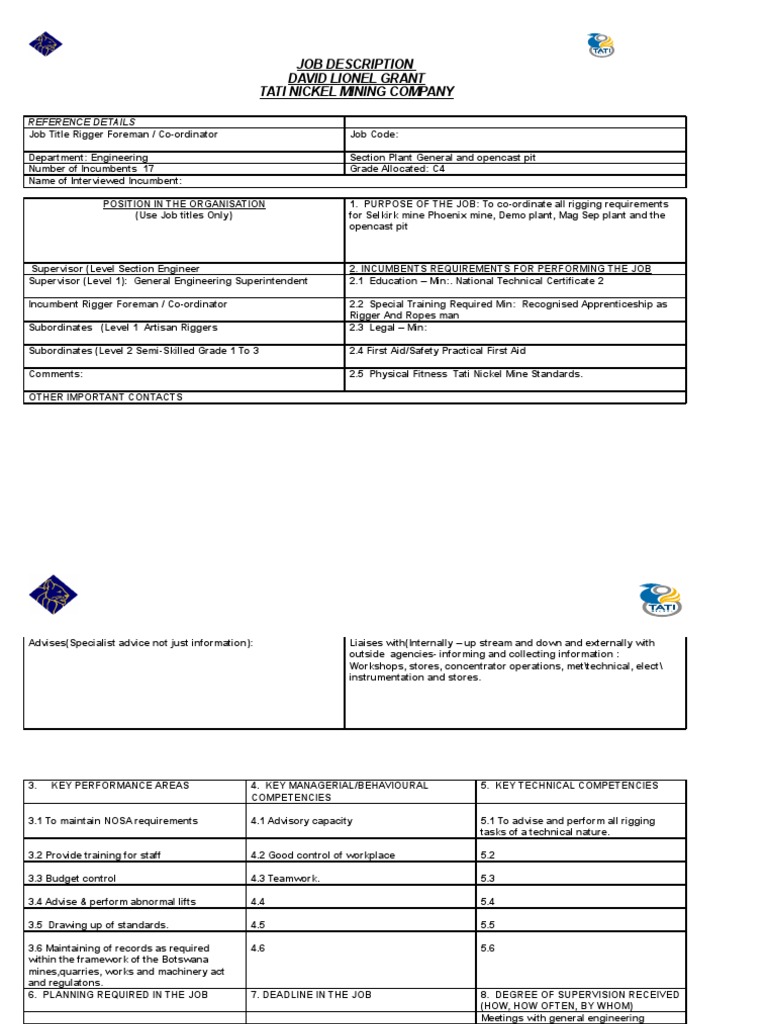 TATI

JOB DESCRIPTION
DAVID LIONEL GRANT
TATI NICKEL MINING COMPANY

| REFERENCE DETAILS | |
|---|---|
| Job Title Rigger Foreman / Co-ordinator | Job Code: |
| Department: Engineering | Section Plant General and opencast pit |
| Number of Incumbents 17 | Grade Allocated: C4 |
| Name of Interviewed Incumbent: | |

| POSITION IN THE ORGANISATION (Use Job titles Only) | 1. PURPOSE OF THE JOB: To co-ordinate all rigging requirements for Selkirk mine Phoenix mine, Demo plant, Mag Sep plant and the opencast pit |
|---|---|
| Supervisor (Level Section Engineer | 2. INCUMBENTS REQUIREMENTS FOR PERFORMING THE JOB |
| Supervisor (Level 1): General Engineering Superintendent | 2.1 Education – Min:. National Technical Certificate 2 |
| Incumbent Rigger Foreman / Co-ordinator | 2.2 Special Training Required Min: Recognised Apprenticeship as Rigger And Ropes man |
| Subordinates (Level 1 Artisan Riggers | 2.3 Legal – Min: |
| Subordinates (Level 2 Semi-Skilled Grade 1 To 3 | 2.4 First Aid/Safety Practical First Aid |
| Comments: | 2.5 Physical Fitness Tati Nickel Mine Standards. |
| OTHER IMPORTANT CONTACTS | |

TATI

| Advises(Specialist advice not just information): | Liaises with(Internally – up stream and down and externally with outside agencies- informing and collecting information : Workshops, stores, concentrator operations, met'technical, elect\ instrumentation and stores. |
|---|---|

| 3. KEY PERFORMANCE AREAS | 4. KEY MANAGERIAL/BEHAVIOURAL COMPETENCIES | 5. KEY TECHNICAL COMPETENCIES |
|---|---|---|
| 3.1 To maintain NOSA requirements | 4.1 Advisory capacity | 5.1 To advise and perform all rigging tasks of a technical nature. |
| 3.2 Provide training for staff | 4.2 Good control of workplace | 5.2 |
| 3.3 Budget control | 4.3 Teamwork. | 5.3 |
| 3.4 Advise & perform abnormal lifts | 4.4 | 5.4 |
| 3.5 Drawing up of standards. | 4.5 | 5.5 |
| 3.6 Maintaining of records as required within the framework of the Botswana mines,quarries, works and machinery act and regulatons. | 4.6 | 5.6 |
| 6. PLANNING REQUIRED IN THE JOB | 7. DEADLINE IN THE JOB | 8. DEGREE OF SUPERVISION RECEIVED (HOW, HOW OFTEN, BY WHOM) |
| | | Meetings with general engineering |